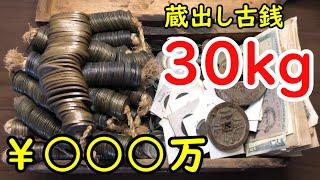 蔵出し古銭

30kg

¥〇〇〇万